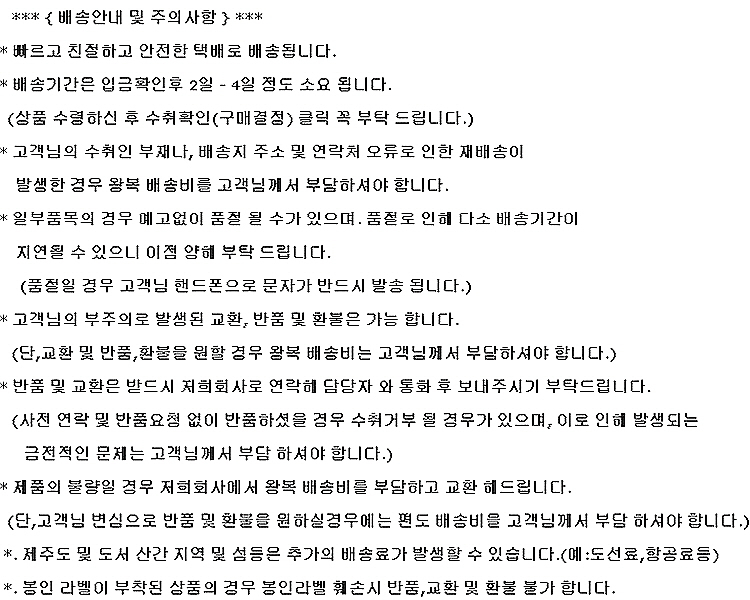 *** { 배송안내 및 주의사항 } ***

* 빠르고 친절하고 안전한 택배로 배송됩니다.

* 배송기간은 입금확인후 2일 - 4일 정도 소요 됩니다.

(상품 수령하신 후 수취확인(구매결정) 클릭 꼭 부탁 드립니다.)

* 고객님의 수취인 부재나, 배송지 주소 및 연락처 오류로 인한 재배송이 발생한 경우 왕복 배송비를 고객님께서 부담하셔야 합니다.

* 일부품목의 경우 예고없이 품절 될 수가 있으며. 품절로 인해 다소 배송기간이 지연될 수 있으니 이점 양해 부탁 드립니다.

(품절일 경우 고객님 핸드폰으로 문자가 반드시 발송 됩니다.)

* 고객님의 부주의로 발생된 교환, 반품 및 환불은 가능 합니다.

(단,교환 및 반품,환불을 원할 경우 왕복 배송비는 고객님께서 부담하셔야 합니다.)

* 반품 및 교환은 반드시 저희회사로 연락해 담당자 와 통화 후 보내주시기 부탁드립니다.

(사전 연락 및 반품요청 없이 반품하셨을 경우 수취거부 될 경우가 있으며, 이로 인해 발생되는 금전적인 문제는 고객님께서 부담 하셔야 합니다.)

* 제품의 불량일 경우 저희회사에서 왕복 배송비를 부담하고 교환 해드립니다.

(단,고객님 변심으로 반품 및 환불을 원하실경우에는 편도 배송비를 고객님께서 부담 하셔야 합니다.)

*. 제주도 및 도서 산간 지역 및 섬등은 추가의 배송료가 발생할 수 있습니다.(예:도선료,항공료등)

*. 봉인 라벨이 부착된 상품의 경우 봉인라벨 훼손시 반품,교환 및 환불 불가 합니다.